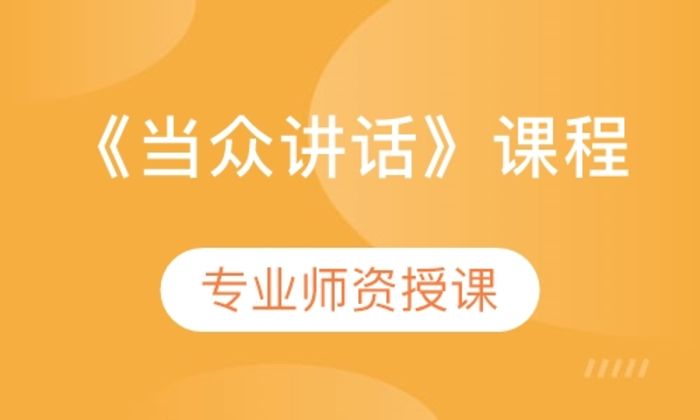 《当众讲话》课程

专业师资授课